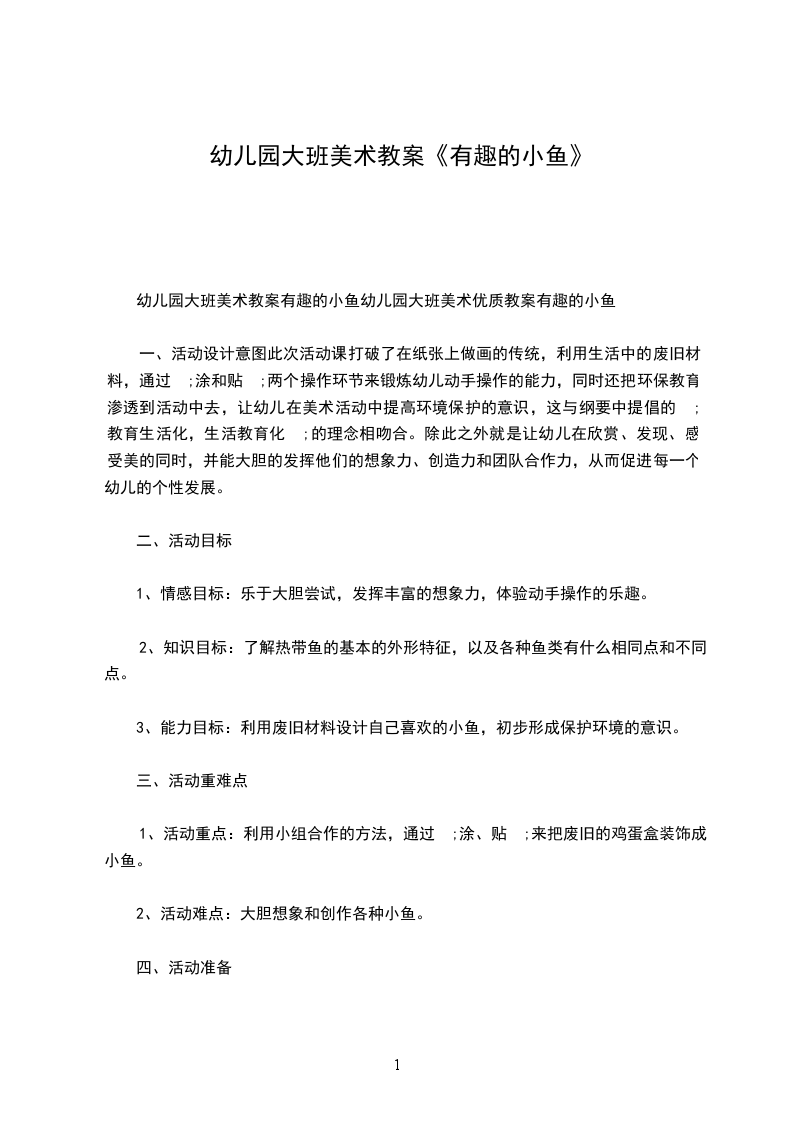 幼儿园大班美术教案《有趣的小鱼》

幼儿园大班美术教案有趣的小鱼幼儿园大班美术优质教案有趣的小鱼

一、活动设计意图此次活动课打破了在纸张上做画的传统，利用生活中的废旧材料，通过 ;涂和贴 ;两个操作环节来锻炼幼儿动手操作的能力，同时还把环保教育渗透到活动中去，让幼儿在美术活动中提高环境保护的意识，这与纲要中提倡的 ;教育生活化，生活教育化 ;的理念相吻合。除此之外就是让幼儿在欣赏、发现、感受美的同时，并能大胆的发挥他们的想象力、创造力和团队合作力，从而促进每一个幼儿的个性发展。

二、活动目标

1、情感目标：乐于大胆尝试，发挥丰富的想象力，体验动手操作的乐趣。

2、知识目标：了解热带鱼的基本的外形特征，以及各种鱼类有什么相同点和不同点。

3、能力目标：利用废旧材料设计自己喜欢的小鱼，初步形成保护环境的意识。

三、活动重难点

1、活动重点：利用小组合作的方法，通过 ;涂、贴 ;来把废旧的鸡蛋盒装饰成小鱼。

2、活动难点：大胆想象和创作各种小鱼。

四、活动准备

1